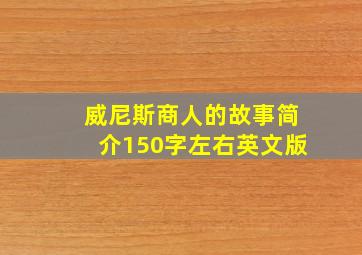 威尼斯商人的故事简介150字左右英文版